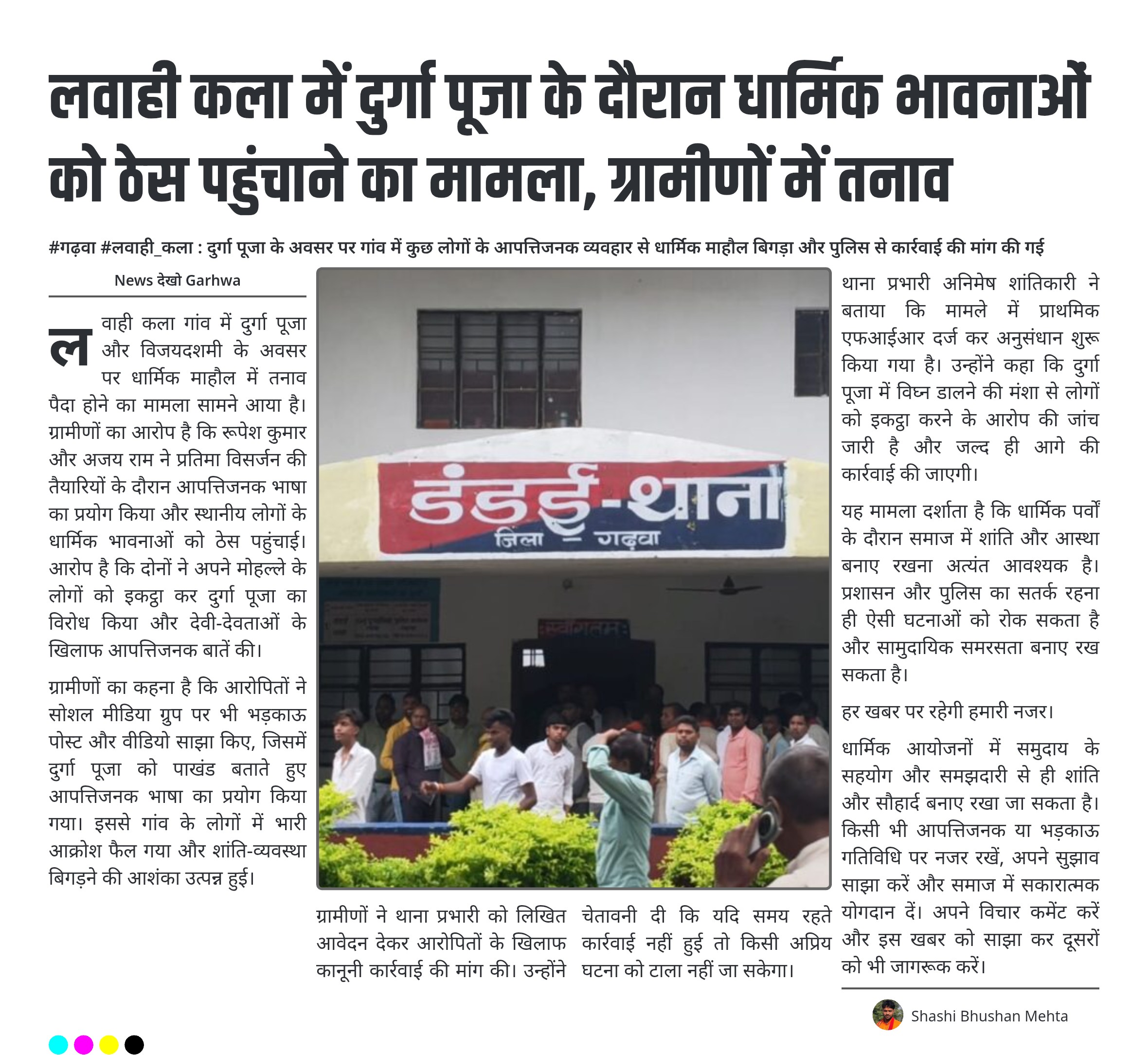 लवाही कला में दुर्गा पूजा के दौरान धार्मिक भावनाओं को ठेस पहुंचाने का मामला, ग्रामीणों में तनाव

#गढ़वा #लवाही_कला : दुर्गा पूजा के अवसर पर गांव में कुछ लोगों के आपत्तिजनक व्यवहार से धार्मिक माहौल बिगड़ा और पुलिस से कार्रवाई की मांग की गई

News देखो Garhwa

लवाही कला गांव में दुर्गा पूजा और विजयदशमी के अवसर पर धार्मिक माहौल में तनाव पैदा होने का मामला सामने आया है। ग्रामीणों का आरोप है कि रूपेश कुमार और अजय राम ने प्रतिमा विसर्जन की तैयारियों के दौरान आपत्तिजनक भाषा का प्रयोग किया और स्थानीय लोगों के धार्मिक भावनाओं को ठेस पहुंचाई। आरोप है कि दोनों ने अपने मोहल्ले के लोगों को इकट्ठा कर दुर्गा पूजा का विरोध किया और देवी-देवताओं के खिलाफ आपत्तिजनक बातें की।

ग्रामीणों का कहना है कि आरोपितों ने सोशल मीडिया ग्रुप पर भी भड़काऊ पोस्ट और वीडियो साझा किए, जिसमें दुर्गा पूजा को पाखंड बताते हुए आपत्तिजनक भाषा का प्रयोग किया गया। इससे गांव के लोगों में भारी आक्रोश फैल गया और शांति-व्यवस्था बिगड़ने की आशंका उत्पन्न हुई।

डंडई-थाना
जिला – गढ़वा
स्वागतम

ग्रामीणों ने थाना प्रभारी को लिखित आवेदन देकर आरोपितों के खिलाफ कानूनी कार्रवाई की मांग की। उन्होंने चेतावनी दी कि यदि समय रहते कार्रवाई नहीं हुई तो किसी अप्रिय घटना को टाला नहीं जा सकेगा।

थाना प्रभारी अनिमेष शांतिकारी ने बताया कि मामले में प्राथमिक एफआईआर दर्ज कर अनुसंधान शुरू किया गया है। उन्होंने कहा कि दुर्गा पूजा में विघ्न डालने की मंशा से लोगों को इकट्ठा करने के आरोप की जांच जारी है और जल्द ही आगे की कार्रवाई की जाएगी।

यह मामला दर्शाता है कि धार्मिक पर्वों के दौरान समाज में शांति और आस्था बनाए रखना अत्यंत आवश्यक है। प्रशासन और पुलिस का सतर्क रहना ही ऐसी घटनाओं को रोक सकता है और सामुदायिक समरसता बनाए रख सकता है।

हर खबर पर रहेगी हमारी नजर।

धार्मिक आयोजनों में समुदाय के सहयोग और समझदारी से ही शांति और सौहार्द बनाए रखा जा सकता है। किसी भी आपत्तिजनक या भड़काऊ गतिविधि पर नजर रखें, अपने सुझाव साझा करें और समाज में सकारात्मक योगदान दें। अपने विचार कमेंट करें और इस खबर को साझा कर दूसरों को भी जागरूक करें।

Shashi Bhushan Mehta